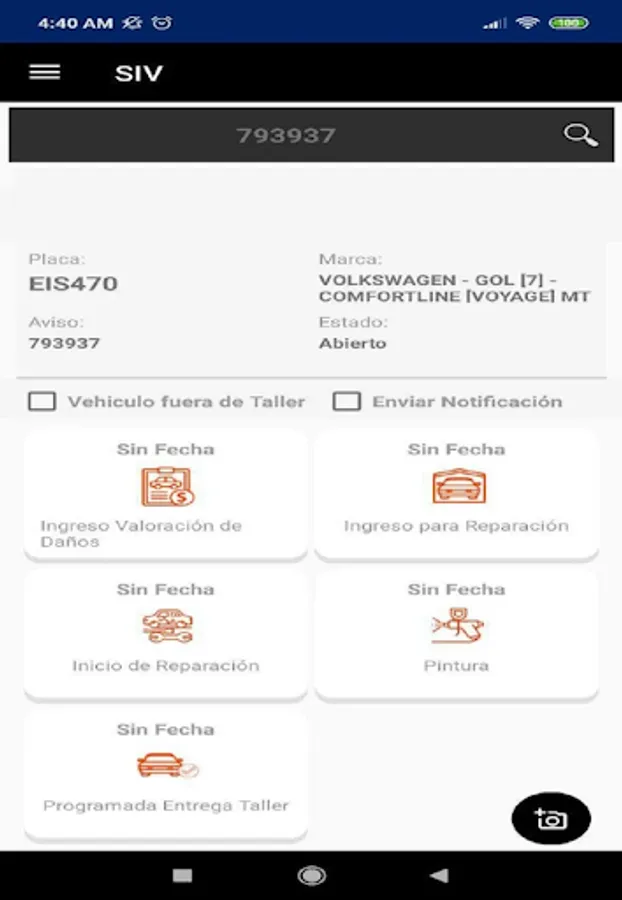 4:40 AM

100

SIV

793937

Placa:
EIS470

Marca:
VOLKSWAGEN - GOL [7] - COMFORTLINE [VOYAGE] MT

Aviso:
793937

Estado:
Abierto

Vehiculo fuera de Taller

Enviar Notificación

Sin Fecha
Ingreso Valoración de Daños

Sin Fecha
Ingreso para Reparación

Sin Fecha
Inicio de Reparación

Sin Fecha
Pintura

Sin Fecha
Programada Entrega Taller